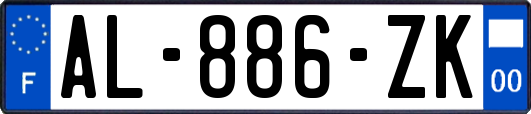 F
AL-886-ZK
00